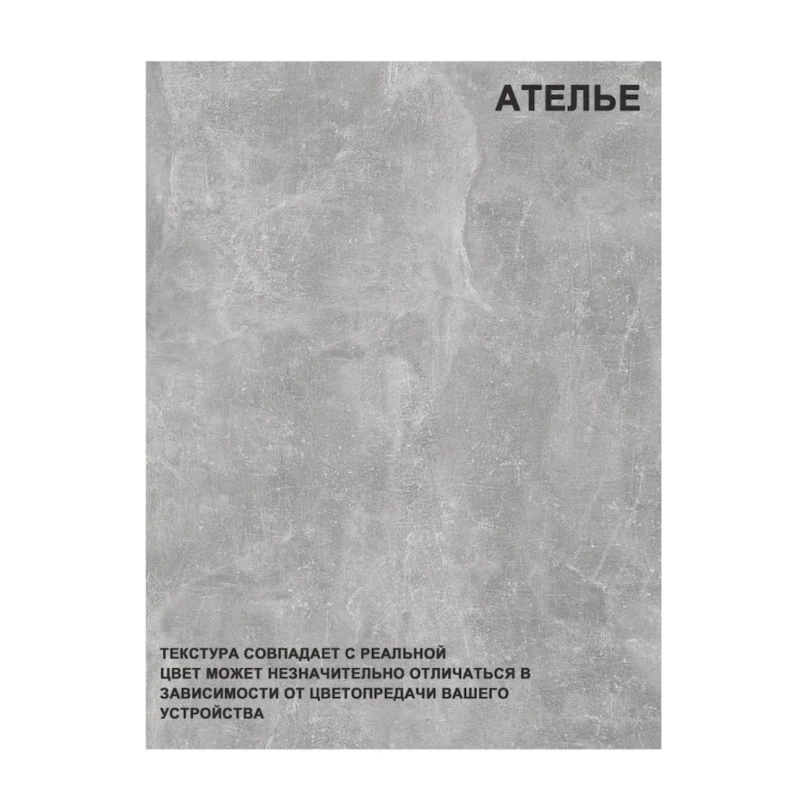 АТЕЛЬЕ

ТЕКСТУРА СОВПАДАЕТ С РЕАЛЬНОЙ ЦВЕТ МОЖЕТ НЕЗНАЧИТЕЛЬНО ОТЛИЧАТЬСЯ В ЗАВИСИМОСТИ ОТ ЦВЕТОПРЕДАЧИ ВАШЕГО УСТРОЙСТВА